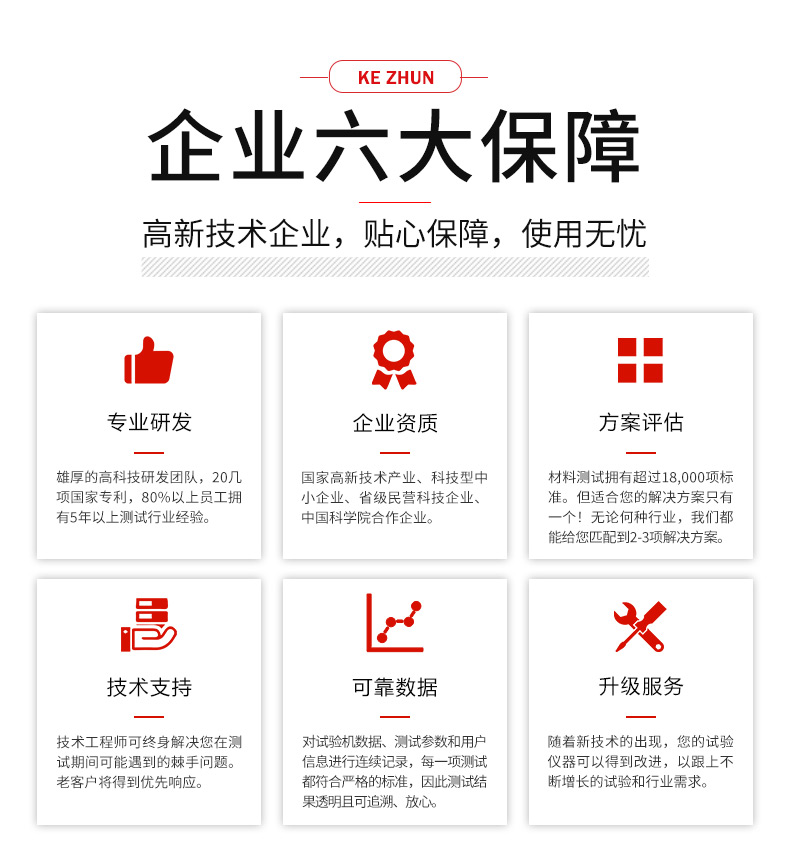 KE ZHUN

企业六大保障

高新技术企业，贴心保障，使用无忧

专业研发

雄厚的高科技研发团队，20几项国家专利，80%以上员工拥有5年以上测试行业经验。

企业资质

国家高新技术产业、科技型中小企业、省级民营科技企业、中国科学院合作企业。

方案评估

材料测试拥有超过18,000项标准。但适合您的解决方案只有一个！无论何种行业，我们都能给您匹配到2-3项解决方案。

技术支持

技术工程师可终身解决您在测试期间可能遇到的棘手问题。老客户将得到优先响应。

可靠数据

对试验机数据、测试参数和用户信息进行连续记录，每一项测试都符合严格的标准，因此测试结果透明且可追溯、放心。

升级服务

随着新技术的出现，您的试验仪器可以得到改进，以跟上不断增长的试验和行业需求。